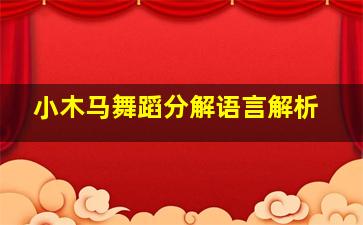 小木马舞蹈分解语言解析